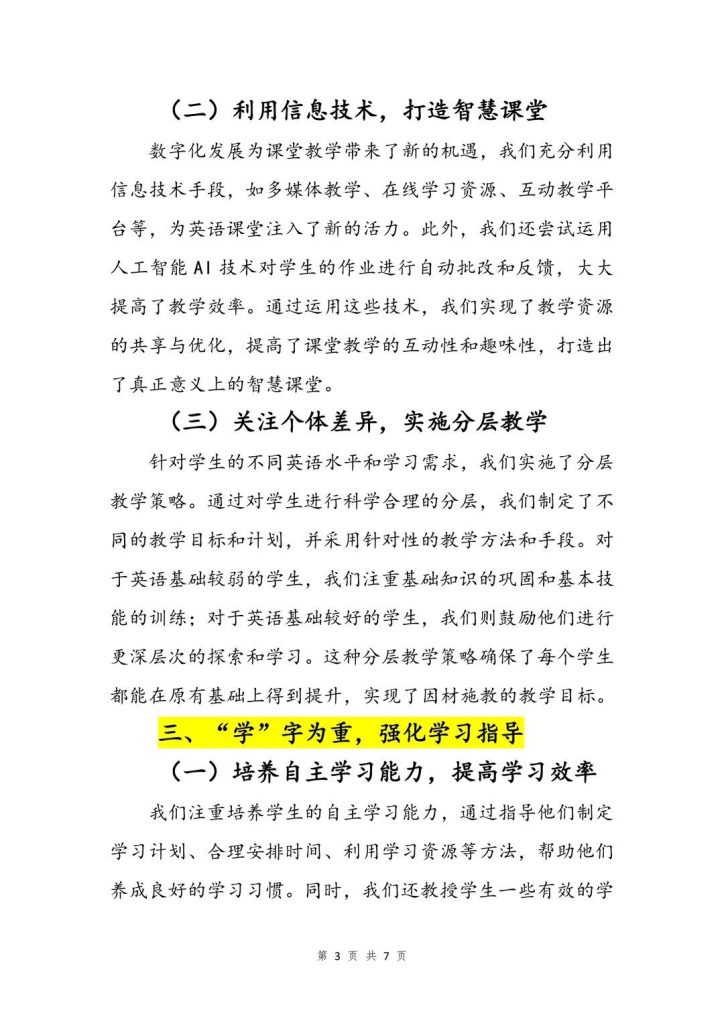 （二）利用信息技术，打造智慧课堂

数字化发展为课堂教学带来了新的机遇，我们充分利用信息技术手段，如多媒体教学、在线学习资源、互动教学平台等，为英语课堂注入了新的活力。此外，我们还尝试运用人工智能 AI 技术对学生的作业进行自动批改和反馈，大大提高了教学效率。通过运用这些技术，我们实现了教学资源的共享与优化，提高了课堂教学的互动性和趣味性，打造出了真正意义上的智慧课堂。

（三）关注个体差异，实施分层教学

针对学生的不同英语水平和学习需求，我们实施了分层教学策略。通过对学生进行科学合理的分层，我们制定了不同的教学目标和计划，并采用针对性的教学方法和手段。对于英语基础较弱的学生，我们注重基础知识的巩固和基本技能的训练；对于英语基础较好的学生，我们则鼓励他们进行更深层次的探索和学习。这种分层教学策略确保了每个学生都能在原有基础上得到提升，实现了因材施教的教学目标。

三、“学”字为重，强化学习指导

（一）培养自主学习能力，提高学习效率

我们注重培养学生的自主学习能力，通过指导他们制定学习计划、合理安排时间、利用学习资源等方法，帮助他们养成良好的学习习惯。同时，我们还教授学生一些有效的学

第 3 页 共 7 页